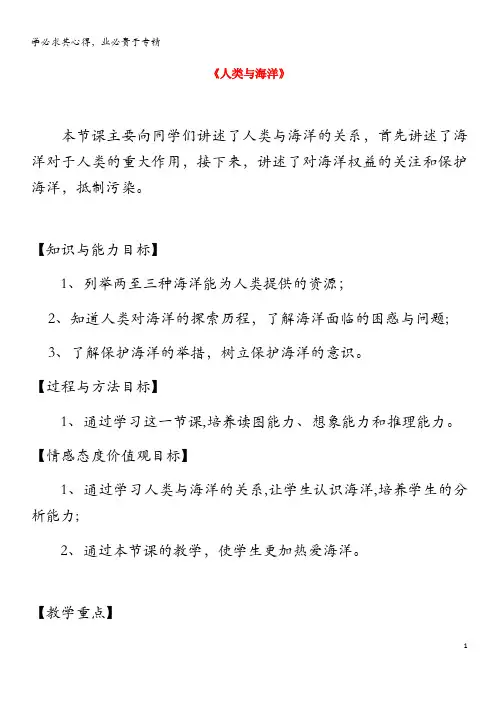 学必求其心得，业必贵于专精

《人类与海洋》

本节课主要向同学们讲述了人类与海洋的关系，首先讲述了海洋对于人类的重大作用，接下来，讲述了对海洋权益的关注和保护海洋，抵制污染。

【知识与能力目标】

1、列举两至三种海洋能为人类提供的资源；

2、知道人类对海洋的探索历程，了解海洋面临的困惑与问题；

3、了解保护海洋的举措，树立保护海洋的意识。

【过程与方法目标】

1、通过学习这一节课,培养读图能力、想象能力和推理能力。

【情感态度价值观目标】

1、通过学习人类与海洋的关系,让学生认识海洋,培养学生的分析能力;

2、通过本节课的教学，使学生更加热爱海洋。

【教学重点】

1